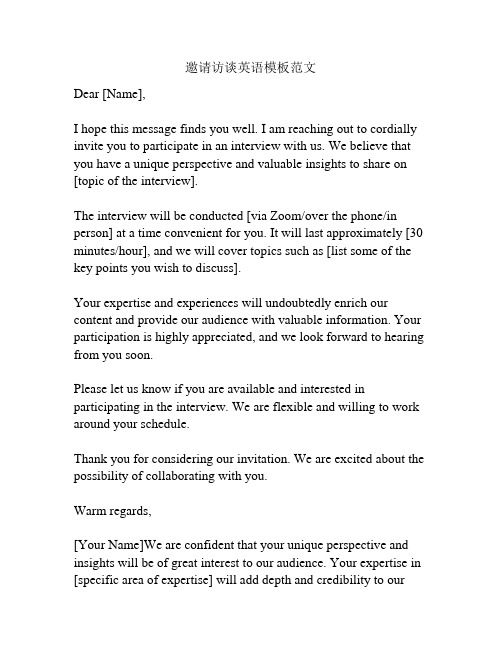 邀请访谈英语模板范文

Dear [Name],

I hope this message finds you well. I am reaching out to cordially invite you to participate in an interview with us. We believe that you have a unique perspective and valuable insights to share on [topic of the interview].

The interview will be conducted [via Zoom/over the phone/in person] at a time convenient for you. It will last approximately [30 minutes/hour], and we will cover topics such as [list some of the key points you wish to discuss].

Your expertise and experiences will undoubtedly enrich our content and provide our audience with valuable information. Your participation is highly appreciated, and we look forward to hearing from you soon.

Please let us know if you are available and interested in participating in the interview. We are flexible and willing to work around your schedule.

Thank you for considering our invitation. We are excited about the possibility of collaborating with you.

Warm regards,

[Your Name]We are confident that your unique perspective and insights will be of great interest to our audience. Your expertise in [specific area of expertise] will add depth and credibility to our